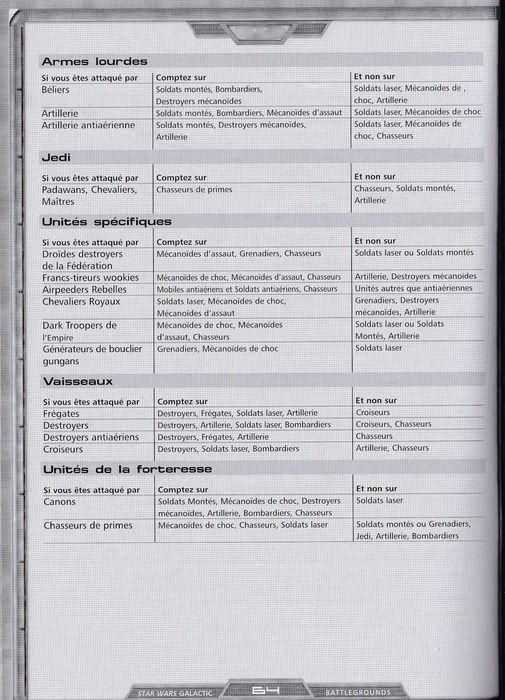 Armes lourdes

| Si vous êtes attaqué par | Comptez sur | Et non sur |
|---|---|---|
| Béliers | Soldats montés, Bombardiers, Destroyers mécanoïdes | Soldats laser, Mécanoïdes de , choc, Artillerie |
| Artillerie | Soldats montés, Bombardiers, Mécanoïdes d'assaut | Soldats laser, Mécanoïdes de choc |
| Artillerie antiaérienne | Soldats montés, Destroyers mécanoïdes, Artillerie | Soldats laser, Mécanoïdes de choc, Chasseurs |

Jedi

| Si vous êtes attaqué par | Comptez sur | Et non sur |
|---|---|---|
| Padawans, Chevaliers, Maîtres | Chasseurs de primes | Chasseurs, Soldats montés, Artillerie |

Unités spécifiques

| Si vous êtes attaqué par | Comptez sur | Et non sur |
|---|---|---|
| Droïdes destroyers de la Fédération | Mécanoïdes d'assaut, Grenadiers, Chasseurs | Soldats laser ou Soldats montés |
| Francs-tireurs wookies | Mécanoïdes de choc, Mécanoïdes d'assaut, Chasseurs | Artillerie, Destroyers mécanoïdes |
| Airpeeders Rebelles | Mobiles antiaériens et Soldats antiaériens, Chasseurs | Unités autres que antiaériennes |
| Chevaliers Royaux | Soldats laser, Mécanoïdes de choc, Mécanoïdes d'assaut | Grenadiers, Destroyers mécanoïdes, Artillerie |
| Dark Troopers de l'Empire | Mécanoïdes de choc, Mécanoïdes d'assaut, Chasseurs | Soldats laser ou Soldats Montés, Artillerie |
| Générateurs de bouclier gungans | Grenadiers, Mécanoïdes de choc | Soldats laser |

Vaisseaux

| Si vous êtes attaqué par | Comptez sur | Et non sur |
|---|---|---|
| Frégates | Destroyers, Frégates, Soldats laser, Artillerie | Croiseurs |
| Destroyers | Destroyers, Artillerie, Soldats laser, Bombardiers | Croiseurs, Chasseurs |
| Destroyers antiaériens | Destroyers, Frégates, Artillerie | Chasseurs |
| Croiseurs | Destroyers, Soldats laser, Bombardiers | Artillerie, Chasseurs |

Unités de la forteresse

| Si vous êtes attaqué par | Comptez sur | Et non sur |
|---|---|---|
| Canons | Soldats Montés, Mécanoïdes de choc, Destroyers mécanoïdes, Artillerie, Bombardiers, Chasseurs | Soldats laser |
| Chasseurs de primes | Mécanoïdes de choc, Chasseurs, Soldats laser | Soldats montés ou Grenadiers, Jedi, Artillerie, Bombardiers |

STAR WARS GALACTIC 64 BATTLEGROUNDS